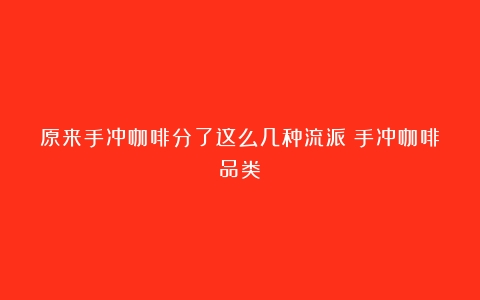 原来手冲咖啡分了这么几种流派 手冲咖啡品类